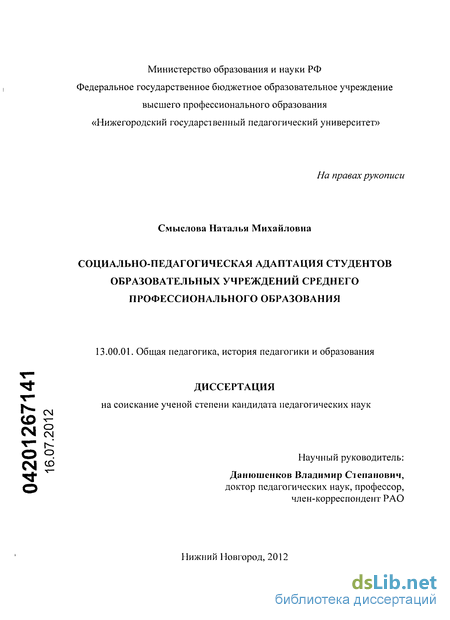 Министерство образования и науки РФ
Федеральное государственное бюджетное образовательное учреждение
высшего профессионального образования
«Нижегородский государственный педагогический университет»

На правах рукописи

Смыслова Наталья Михайловна

СОЦИАЛЬНО-ПЕДАГОГИЧЕСКАЯ АДАПТАЦИЯ СТУДЕНТОВ ОБРАЗОВАТЕЛЬНЫХ УЧРЕЖДЕНИЙ СРЕДНЕГО ПРОФЕССИОНАЛЬНОГО ОБРАЗОВАНИЯ

13.00.01. Общая педагогика, история педагогики и образования

ДИССЕРТАЦИЯ
на соискание ученой степени кандидата педагогических наук

04201267141
16.07.2012

Научный руководитель:
Данюшенков Владимир Степанович,
доктор педагогических наук, профессор,
член-корреспондент РАО

Нижний Новгород, 2012

dsLib.net
библиотека диссертаций